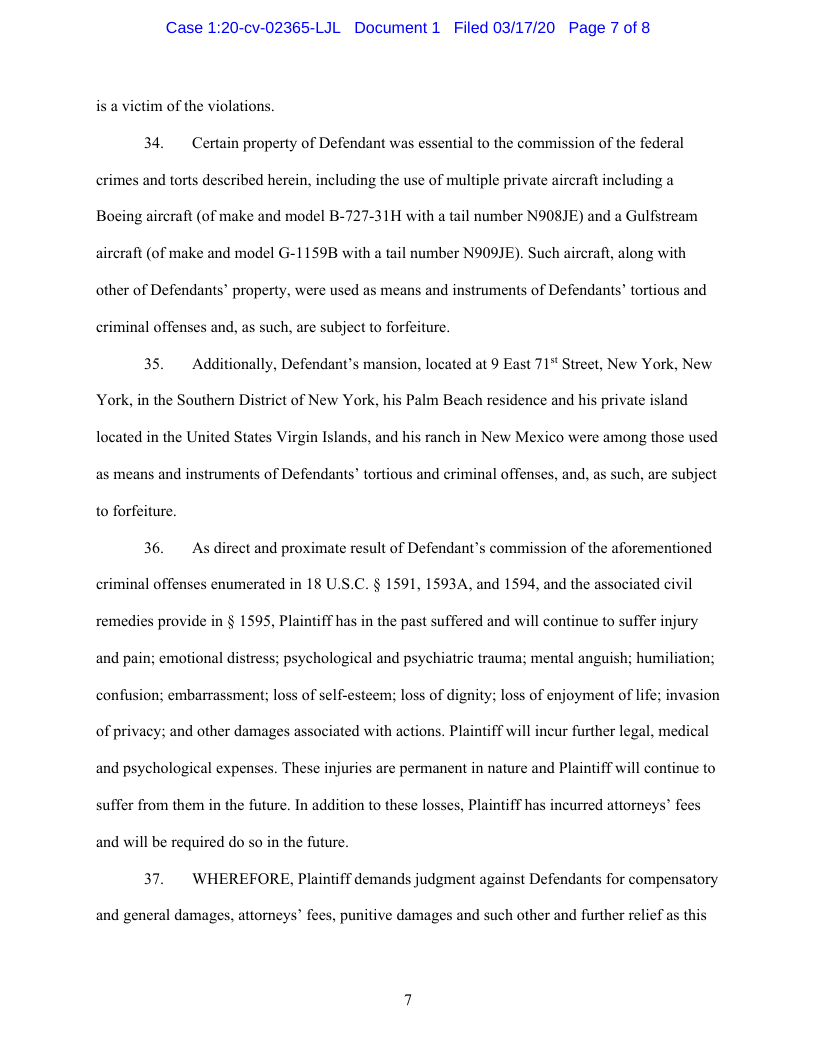 Case 1:20-cv-02365-LJL Document 1 Filed 03/17/20 Page 7 of 8

is a victim of the violations.

34. Certain property of Defendant was essential to the commission of the federal crimes and torts described herein, including the use of multiple private aircraft including a Boeing aircraft (of make and model B-727-31H with a tail number N908JE) and a Gulfstream aircraft (of make and model G-1159B with a tail number N909JE). Such aircraft, along with other of Defendants' property, were used as means and instruments of Defendants' tortious and criminal offenses and, as such, are subject to forfeiture.

35. Additionally, Defendant's mansion, located at 9 East 71$^{st}$ Street, New York, New York, in the Southern District of New York, his Palm Beach residence and his private island located in the United States Virgin Islands, and his ranch in New Mexico were among those used as means and instruments of Defendants' tortious and criminal offenses, and, as such, are subject to forfeiture.

36. As direct and proximate result of Defendant's commission of the aforementioned criminal offenses enumerated in 18 U.S.C. § 1591, 1593A, and 1594, and the associated civil remedies provide in § 1595, Plaintiff has in the past suffered and will continue to suffer injury and pain; emotional distress; psychological and psychiatric trauma; mental anguish; humiliation; confusion; embarrassment; loss of self-esteem; loss of dignity; loss of enjoyment of life; invasion of privacy; and other damages associated with actions. Plaintiff will incur further legal, medical and psychological expenses. These injuries are permanent in nature and Plaintiff will continue to suffer from them in the future. In addition to these losses, Plaintiff has incurred attorneys' fees and will be required do so in the future.

37. WHEREFORE, Plaintiff demands judgment against Defendants for compensatory and general damages, attorneys' fees, punitive damages and such other and further relief as this

7